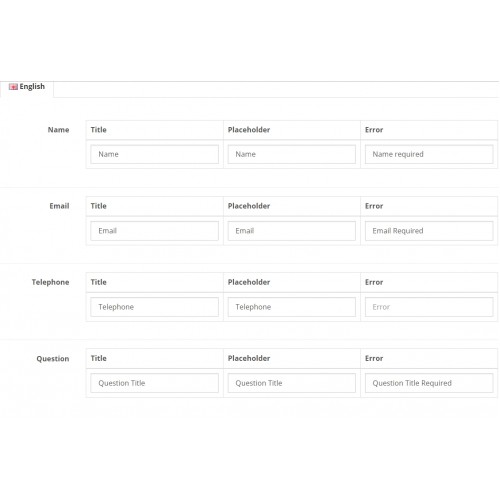 English

Name

| Title | Placeholder | Error |
|---|---|---|
| Name | Name | Name required |

Email

| Title | Placeholder | Error |
|---|---|---|
| Email | Email | Email Required |

Telephone

| Title | Placeholder | Error |
|---|---|---|
| Telephone | Telephone | Error |

Question

| Title | Placeholder | Error |
|---|---|---|
| Question Title | Question Title | Question Title Required |